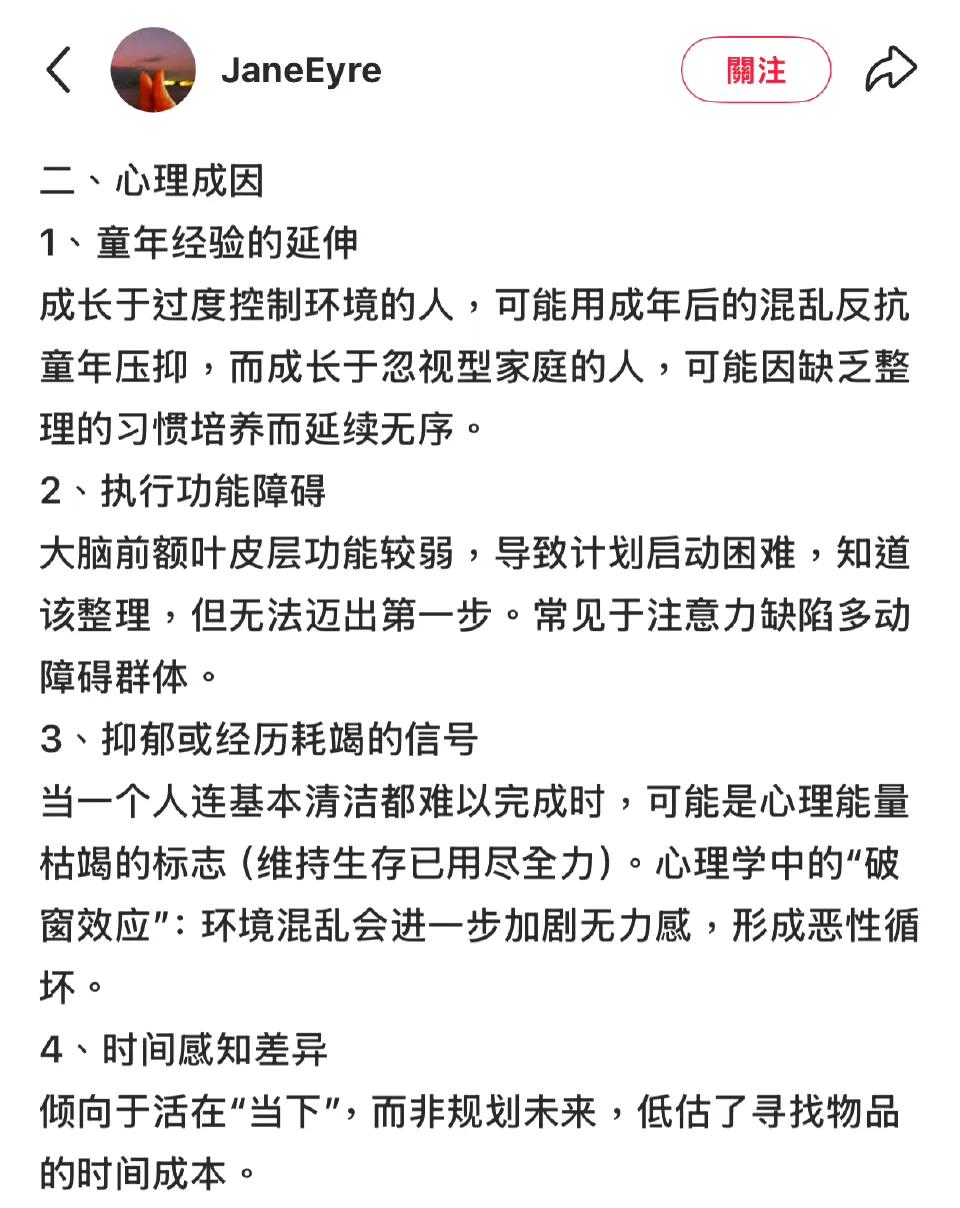 JaneEyre

關注

二、心理成因

1、童年经验的延伸

成长于过度控制环境的人，可能用成年后的混乱反抗童年压抑，而成长于忽视型家庭的人，可能因缺乏整理的习惯培养而延续无序。

2、执行功能障碍

大脑前额叶皮层功能较弱，导致计划启动困难，知道该整理，但无法迈出第一步。常见于注意力缺陷多动障碍群体。

3、抑郁或经历耗竭的信号

当一个人连基本清洁都难以完成时，可能是心理能量枯竭的标志（维持生存已用尽全力）。心理学中的“破窗效应”：环境混乱会进一步加剧无力感，形成恶性循环。

4、时间感知差异

倾向于活在“当下”，而非规划未来，低估了寻找物品的时间成本。